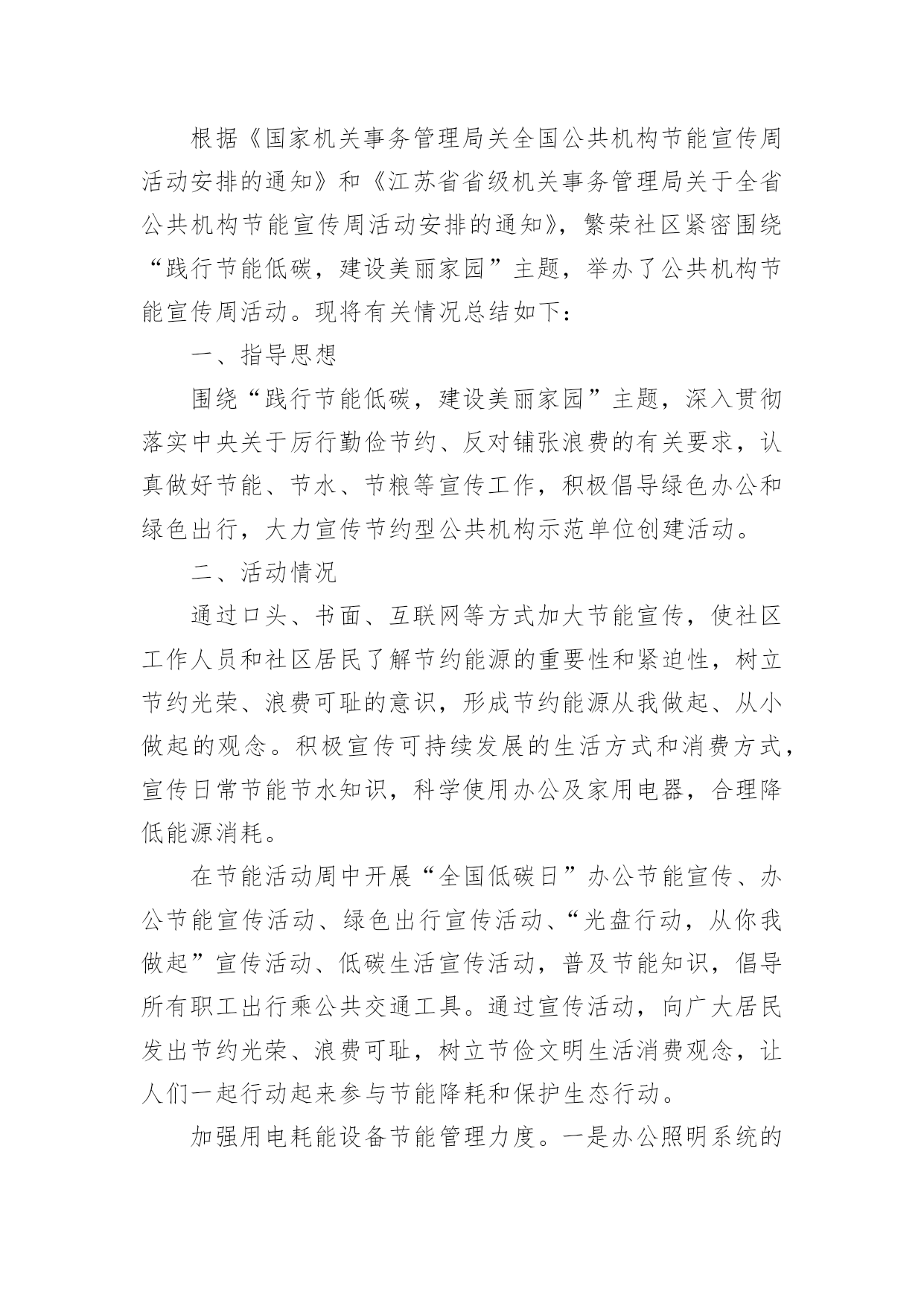 根据《国家机关事务管理局关全国公共机构节能宣传周活动安排的通知》和《江苏省省级机关事务管理局关于全省公共机构节能宣传周活动安排的通知》，繁荣社区紧密围绕“践行节能低碳，建设美丽家园”主题，举办了公共机构节能宣传周活动。现将有关情况总结如下：

一、指导思想

围绕“践行节能低碳，建设美丽家园”主题，深入贯彻落实中央关于厉行勤俭节约、反对铺张浪费的有关要求，认真做好节能、节水、节粮等宣传工作，积极倡导绿色办公和绿色出行，大力宣传节约型公共机构示范单位创建活动。

二、活动情况

通过口头、书面、互联网等方式加大节能宣传，使社区工作人员和社区居民了解节约能源的重要性和紧迫性，树立节约光荣、浪费可耻的意识，形成节约能源从我做起、从小做起的观念。积极宣传可持续发展的生活方式和消费方式，宣传日常节能节水知识，科学使用办公及家用电器，合理降低能源消耗。

在节能活动周中开展“全国低碳日”办公节能宣传、办公节能宣传活动、绿色出行宣传活动、“光盘行动，从你我做起”宣传活动、低碳生活宣传活动，普及节能知识，倡导所有职工出行乘公共交通工具。通过宣传活动，向广大居民发出节约光荣、浪费可耻，树立节俭文明生活消费观念，让人们一起行动起来参与节能降耗和保护生态行动。

加强用电耗能设备节能管理力度。一是办公照明系统的